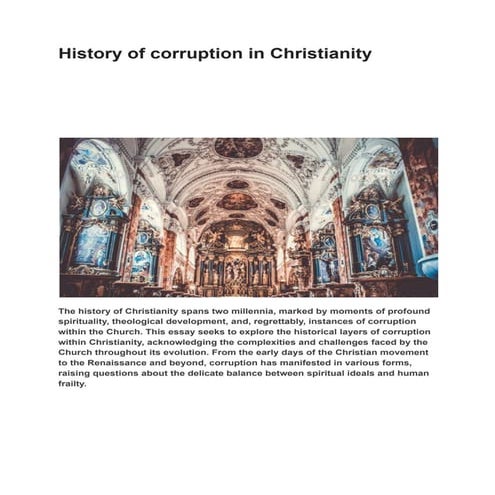 History of corruption in Christianity

The history of Christianity spans two millennia, marked by moments of profound spirituality, theological development, and, regrettably, instances of corruption within the Church. This essay seeks to explore the historical layers of corruption within Christianity, acknowledging the complexities and challenges faced by the Church throughout its evolution. From the early days of the Christian movement to the Renaissance and beyond, corruption has manifested in various forms, raising questions about the delicate balance between spiritual ideals and human frailty.